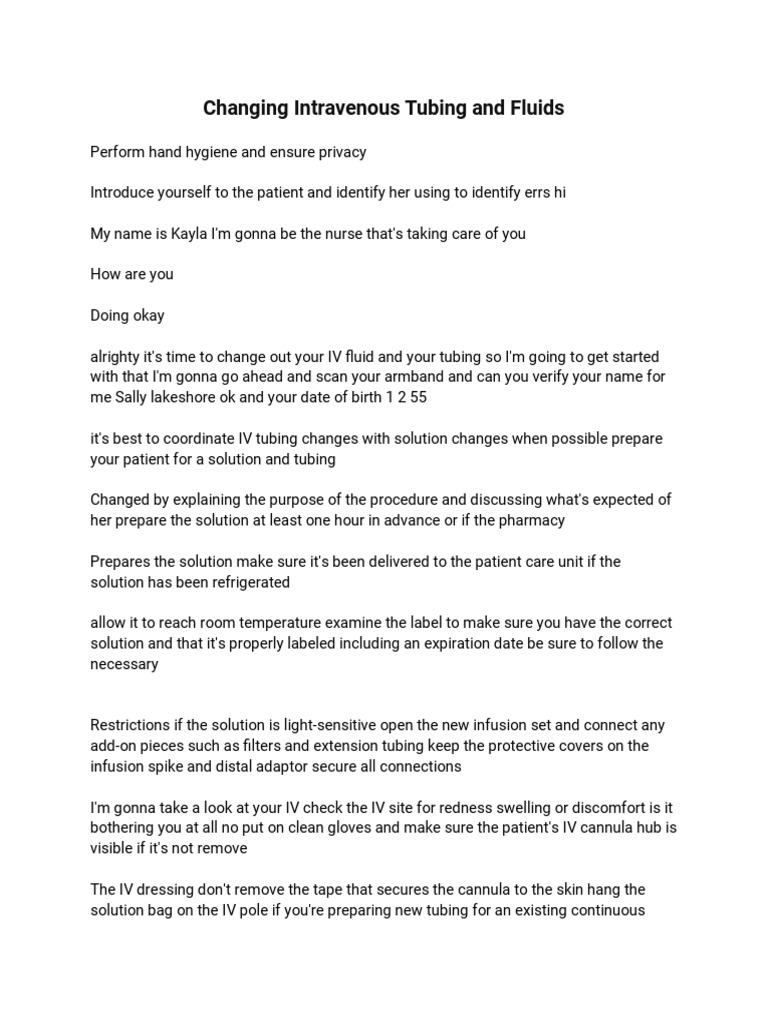 Changing Intravenous Tubing and Fluids

Perform hand hygiene and ensure privacy

Introduce yourself to the patient and identify her using to identify errs hi

My name is Kayla I'm gonna be the nurse that's taking care of you

How are you

Doing okay

alrighty it's time to change out your IV fluid and your tubing so I'm going to get started with that I'm gonna go ahead and scan your armband and can you verify your name for me Sally lakeshore ok and your date of birth 1 2 55

it's best to coordinate IV tubing changes with solution changes when possible prepare your patient for a solution and tubing

Changed by explaining the purpose of the procedure and discussing what's expected of her prepare the solution at least one hour in advance or if the pharmacy

Prepares the solution make sure it's been delivered to the patient care unit if the solution has been refrigerated

allow it to reach room temperature examine the label to make sure you have the correct solution and that it's properly labeled including an expiration date be sure to follow the necessary

Restrictions if the solution is light-sensitive open the new infusion set and connect any add-on pieces such as filters and extension tubing keep the protective covers on the infusion spike and distal adaptor secure all connections

I'm gonna take a look at your IV check the IV site for redness swelling or discomfort is it bothering you at all no put on clean gloves and make sure the patient's IV cannula hub is visible if it's not remove

The IV dressing don't remove the tape that secures the cannula to the skin hang the solution bag on the IV pole if you're preparing new tubing for an existing continuous